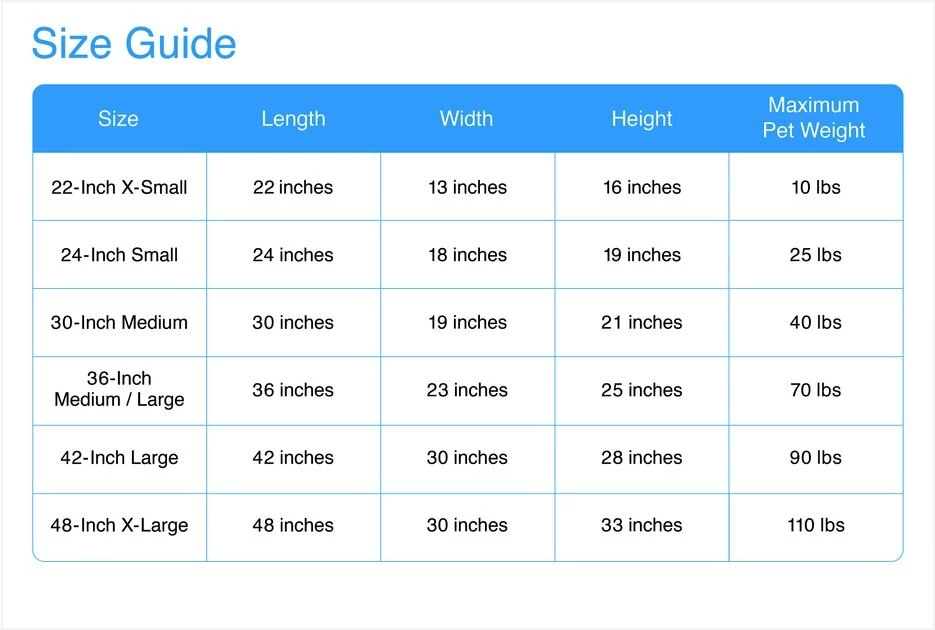 Size Guide

| Size | Length | Width | Height | Maximum Pet Weight |
|---|---|---|---|---|
| 22-Inch X-Small | 22 inches | 13 inches | 16 inches | 10 lbs |
| 24-Inch Small | 24 inches | 18 inches | 19 inches | 25 lbs |
| 30-Inch Medium | 30 inches | 19 inches | 21 inches | 40 lbs |
| 36-Inch Medium / Large | 36 inches | 23 inches | 25 inches | 70 lbs |
| 42-Inch Large | 42 inches | 30 inches | 28 inches | 90 lbs |
| 48-Inch X-Large | 48 inches | 30 inches | 33 inches | 110 lbs |